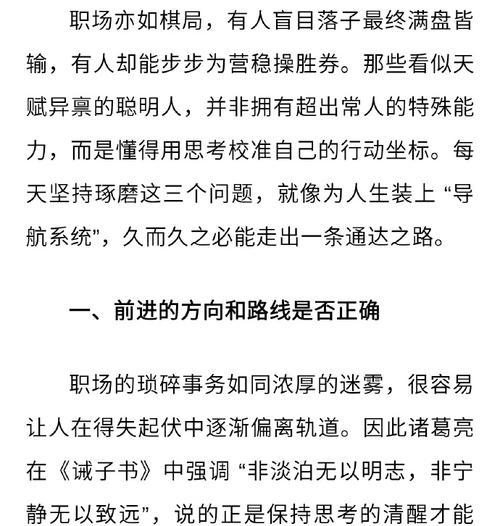 职场亦如棋局，有人盲目落子最终满盘皆输，有人却能步步为营稳操胜券。那些看似天赋异禀的聪明人，并非拥有超出常人的特殊能力，而是懂得用思考校准自己的行动坐标。每天坚持琢磨这三个问题，就像为人生装上“导航系统”，久而久之必能走出一条通达之路。

一、前进的方向和路线是否正确

职场的琐碎事务如同浓厚的迷雾，很容易让人在得失起伏中逐渐偏离轨道。因此诸葛亮在《诫子书》中强调“非淡泊无以明志，非宁静无以致远”，说的正是保持思考的清醒才能